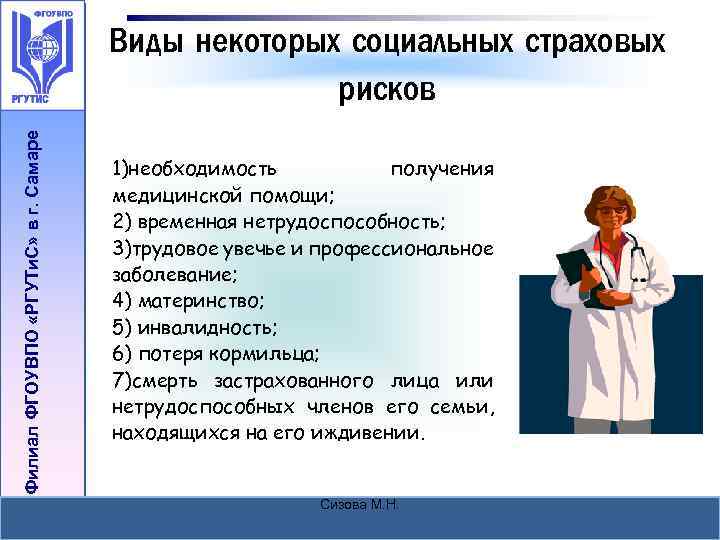 ФГОУВПО
РГУТИС

Филиал ФГОУВПО «РГУТиС» в г. Самаре

Виды некоторых социальных страховых рисков

1)необходимость получения медицинской помощи;
2) временная нетрудоспособность;
3)трудовое увечье и профессиональное заболевание;
4) материнство;
5) инвалидность;
6) потеря кормильца;
7)смерть застрахованного лица или нетрудоспособных членов его семьи, находящихся на его иждивении.

Сизова М.Н.